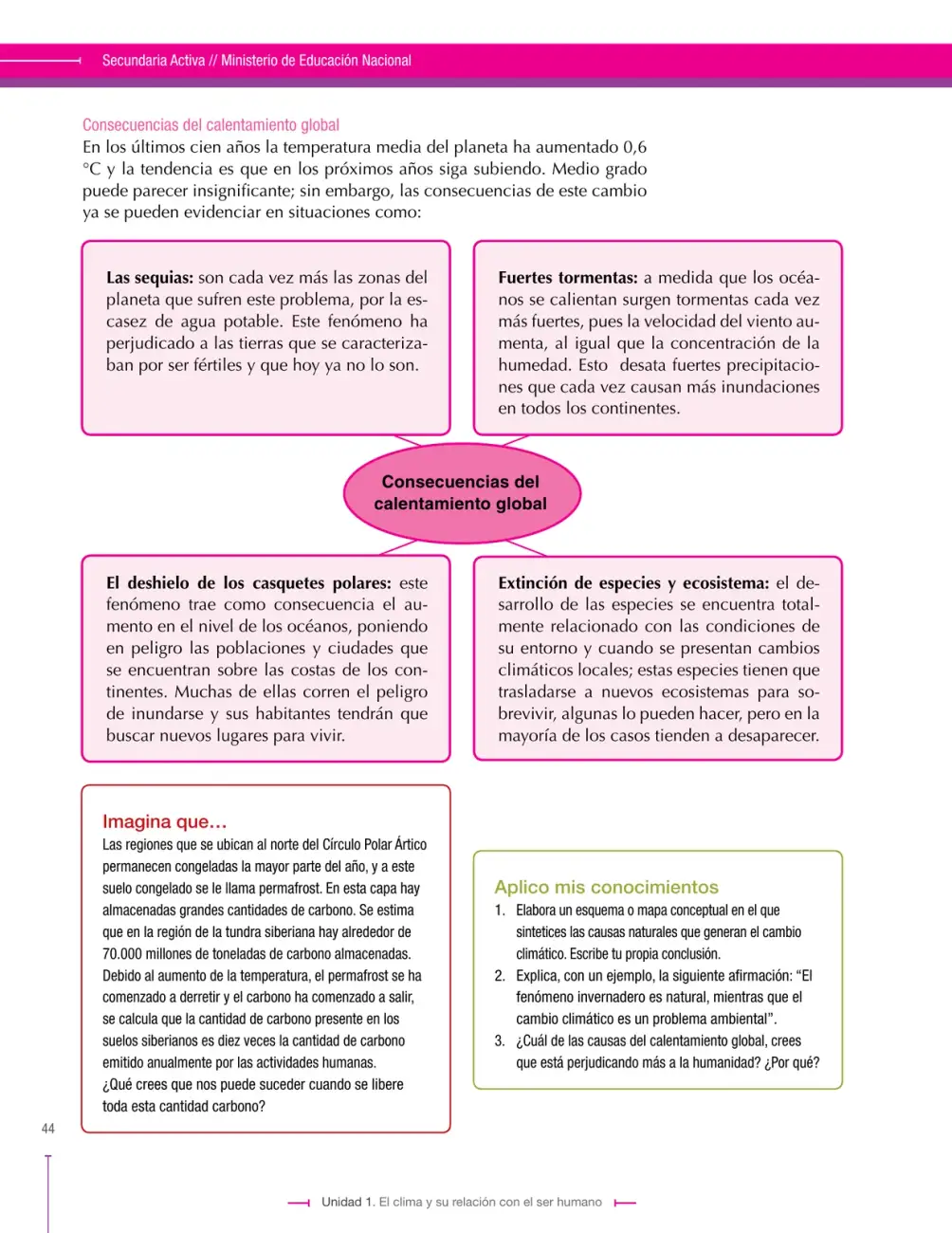 Secundaria Activa // Ministerio de Educación Nacional

Consecuencias del calentamiento global

En los últimos cien años la temperatura media del planeta ha aumentado 0,6 °C y la tendencia es que en los próximos años siga subiendo. Medio grado puede parecer insignificante; sin embargo, las consecuencias de este cambio ya se pueden evidenciar en situaciones como:

Las sequias: son cada vez más las zonas del planeta que sufren este problema, por la escasez de agua potable. Este fenómeno ha perjudicado a las tierras que se caracterizaban por ser fértiles y que hoy ya no lo son.

Fuertes tormentas: a medida que los océanos se calientan surgen tormentas cada vez más fuertes, pues la velocidad del viento aumenta, al igual que la concentración de la humedad. Esto desata fuertes precipitaciones que cada vez causan más inundaciones en todos los continentes.

Consecuencias del calentamiento global

El deshielo de los casquetes polares: este fenómeno trae como consecuencia el aumento en el nivel de los océanos, poniendo en peligro las poblaciones y ciudades que se encuentran sobre las costas de los continentes. Muchas de ellas corren el peligro de inundarse y sus habitantes tendrán que buscar nuevos lugares para vivir.

Extinción de especies y ecosistema: el desarrollo de las especies se encuentra totalmente relacionado con las condiciones de su entorno y cuando se presentan cambios climáticos locales; estas especies tienen que trasladarse a nuevos ecosistemas para sobrevivir, algunas lo pueden hacer, pero en la mayoría de los casos tienden a desaparecer.

Imagina que...

Las regiones que se ubican al norte del Círculo Polar Ártico permanecen congeladas la mayor parte del año, y a este suelo congelado se le llama permafrost. En esta capa hay almacenadas grandes cantidades de carbono. Se estima que en la región de la tundra siberiana hay alrededor de 70.000 millones de toneladas de carbono almacenadas. Debido al aumento de la temperatura, el permafrost se ha comenzado a derretir y el carbono ha comenzado a salir, se calcula que la cantidad de carbono presente en los suelos siberianos es diez veces la cantidad de carbono emitido anualmente por las actividades humanas.
¿Qué crees que nos puede suceder cuando se libere toda esta cantidad carbono?

Aplico mis conocimientos
1. Elabora un esquema o mapa conceptual en el que sintetices las causas naturales que generan el cambio climático. Escribe tu propia conclusión.
2. Explica, con un ejemplo, la siguiente afirmación: "El fenómeno invernadero es natural, mientras que el cambio climático es un problema ambiental".
3. ¿Cuál de las causas del calentamiento global, crees que está perjudicando más a la humanidad? ¿Por qué?

44

Unidad 1. El clima y su relación con el ser humano